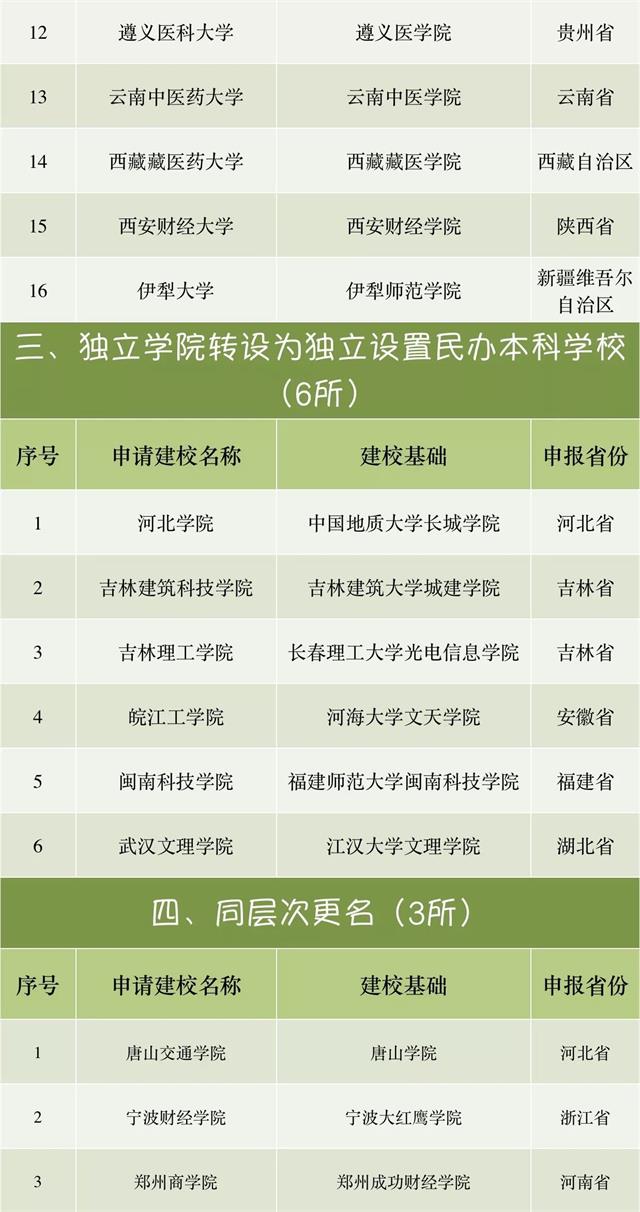 | 12 | 遵义医科大学 | 遵义医学院 | 贵州省 |
|---|---|---|---|
| 13 | 云南中医药大学 | 云南中医学院 | 云南省 |
| 14 | 西藏藏医药大学 | 西藏藏医学院 | 西藏自治区 |
| 15 | 西安财经大学 | 西安财经学院 | 陕西省 |
| 16 | 伊犁大学 | 伊犁师范学院 | 新疆维吾尔自治区 |

三、独立学院转设为独立设置民办本科学校（6所）

| 序号 | 申请建校名称 | 建校基础 | 申报省份 |
|---|---|---|---|
| 1 | 河北学院 | 中国地质大学长城学院 | 河北省 |
| 2 | 吉林建筑科技学院 | 吉林建筑大学城建学院 | 吉林省 |
| 3 | 吉林理工学院 | 长春理工大学光电信息学院 | 吉林省 |
| 4 | 皖江工学院 | 河海大学文天学院 | 安徽省 |
| 5 | 闽南科技学院 | 福建师范大学闽南科技学院 | 福建省 |
| 6 | 武汉文理学院 | 江汉大学文理学院 | 湖北省 |

四、同层次更名（3所）

| 序号 | 申请建校名称 | 建校基础 | 申报省份 |
|---|---|---|---|
| 1 | 唐山交通学院 | 唐山学院 | 河北省 |
| 2 | 宁波财经学院 | 宁波大红鹰学院 | 浙江省 |
| 3 | 郑州商学院 | 郑州成功财经学院 | 河南省 |